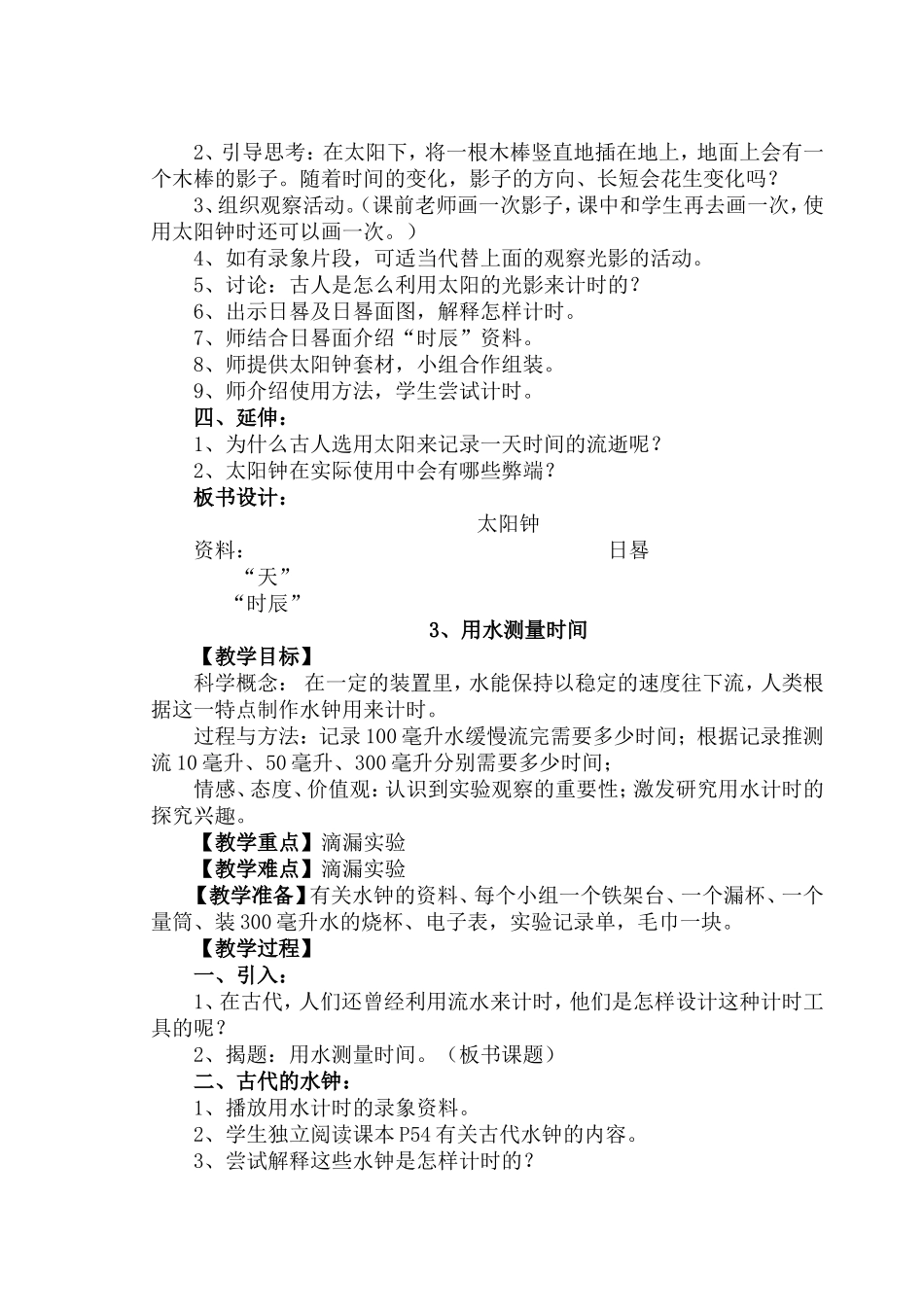 2、引导思考：在太阳下，将一根木棒竖直地插在地上，地面上会有一个木棒的影子。随着时间的变化，影子的方向、长短会花生变化吗？

3、组织观察活动。（课前老师画一次影子，课中和学生再去画一次，使用太阳钟时还可以画一次。）

4、如有录象片段，可适当代替上面的观察光影的活动。

5、讨论：古人是怎么利用太阳的光影来计时的？

6、出示日晷及日晷面图，解释怎样计时。

7、师结合日晷面介绍“时辰”资料。

8、师提供太阳钟套材，小组合作组装。

9、师介绍使用方法，学生尝试计时。

四、延伸：

1、为什么古人选用太阳来记录一天时间的流逝呢？

2、太阳钟在实际使用中会有哪些弊端？

板书设计：

太阳钟

资料： 日晷

“天”

“时辰”

3、用水测量时间

【教学目标】

科学概念： 在一定的装置里，水能保持以稳定的速度往下流，人类根据这一特点制作水钟用来计时。

过程与方法：记录100毫升水缓慢流完需要多少时间；根据记录推测流10毫升、50毫升、300毫升分别需要多少时间；

情感、态度、价值观：认识到实验观察的重要性；激发研究用水计时的探究兴趣。

【教学重点】滴漏实验

【教学难点】滴漏实验

【教学准备】有关水钟的资料、每个小组一个铁架台、一个漏杯、一个量筒、装300毫升水的烧杯、电子表，实验记录单，毛巾一块。

【教学过程】

一、引入：

1、在古代，人们还曾经利用流水来计时，他们是怎样设计这种计时工具的呢？

2、揭题：用水测量时间。（板书课题）

二、古代的水钟：

1、播放用水计时的录象资料。

2、学生独立阅读课本P54有关古代水钟的内容。

3、尝试解释这些水钟是怎样计时的？